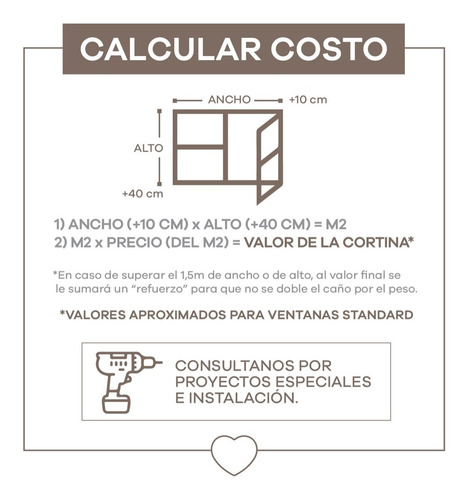 CALCULAR COSTO

ANCHO +10 cm

ALTO

+40 cm

1) ANCHO (+10 CM) x ALTO (+40 CM) = M2
2) M2 x PRECIO (DEL M2) = VALOR DE LA CORTINA*

*En caso de superar el 1,5m de ancho o de alto, al valor final se le sumará un "refuerzo" para que no se doble el caño por el peso.

*VALORES APROXIMADOS PARA VENTANAS STANDARD

CONSULTANOS POR PROYECTOS ESPECIALES E INSTALACIÓN.